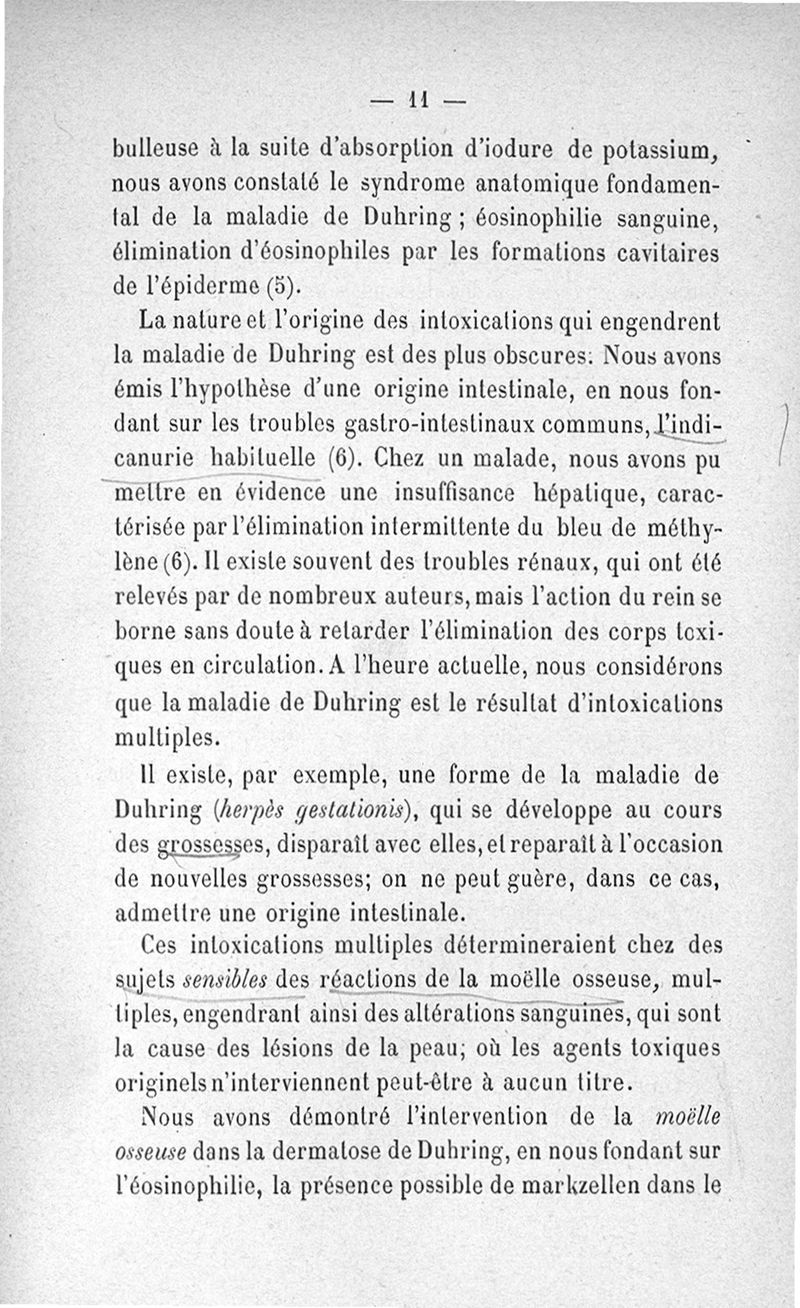 — 11 —

bulleuse à la suite d'absorption d'iodure de potassium, nous avons constaté le syndrome anatomique fondamental de la maladie de Duhring ; éosinophilie sanguine, élimination d'éosinophiles par les formations cavitaires de l'épiderme (5).

La nature et l'origine des intoxications qui engendrent la maladie de Duhring est des plus obscures. Nous avons émis l'hypothèse d'une origine intestinale, en nous fondant sur les troubles gastro-intestinaux communs, l'indicanurie habituelle (6). Chez un malade, nous avons pu mettre en évidence une insuffisance hépatique, caractérisée par l'élimination intermittente du bleu de méthylène (6). Il existe souvent des troubles rénaux, qui ont été relevés par de nombreux auteurs, mais l'action du rein se borne sans doute à retarder l'élimination des corps toxiques en circulation. A l'heure actuelle, nous considérons que la maladie de Duhring est le résultat d'intoxications multiples.

Il existe, par exemple, une forme de la maladie de Duhring (herpès gestationis), qui se développe au cours des grossesses, disparaît avec elles, et reparaît à l'occasion de nouvelles grossesses; on ne peut guère, dans ce cas, admettre une origine intestinale.

Ces intoxications multiples détermineraient chez des sujets sensibles des réactions de la moëlle osseuse, multiples, engendrant ainsi des altérations sanguines, qui sont la cause des lésions de la peau; où les agents toxiques originels n'interviennent peut-être à aucun titre.

Nous avons démontré l'intervention de la moëlle osseuse dans la dermatose de Duhring, en nous fondant sur l'éosinophilie, la présence possible de markzellen dans le